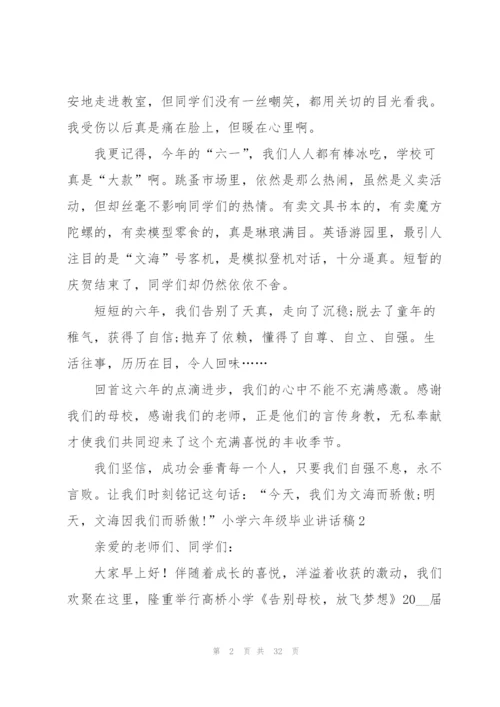 安地走进教室，但同学们没有一丝嘲笑，都用关切的目光看我。我受伤以后真是痛在脸上，但暖在心里啊。

我更记得，今年的“六一”，我们人人都有棒冰吃，学校可真是“大款”啊。跳蚤市场里，依然是那么热闹，虽然是义卖活动，但却丝毫不影响同学们的热情。有卖文具书本的，有卖魔方陀螺的，有卖模型零食的，真是琳琅满目。英语游园里，最引人注目的是“文海”号客机，是模拟登机对话，十分逼真。短暂的庆贺结束了，同学们却仍然依依不舍。

短短的六年，我们告别了天真，走向了沉稳;脱去了童年的稚气，获得了自信;抛弃了依赖，懂得了自尊、自立、自强。生活往事，历历在目，令人回味……

回首这六年的点滴进步，我们的心中不能不充满感激。感谢我们的母校，感谢我们的老师，正是他们的言传身教，无私奉献才使我们共同迎来了这个充满喜悦的丰收季节。

我们坚信，成功会垂青每一个人，只要我们自强不息，永不言败。让我们时刻铭记这句话：“今天，我们为文海而骄傲;明天，文海因我们而骄傲!”小学六年级毕业讲话稿2

亲爱的老师们、同学们:

大家早上好！伴随着成长的喜悦，洋溢着收获的激动，我们欢聚在这里，隆重举行高桥小学《告别母校，放飞梦想》20__届

第 2 页 共 32 页